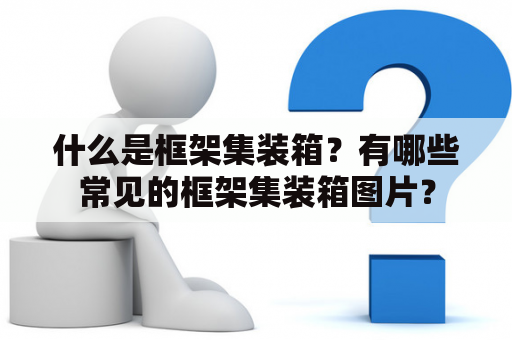 什么是框架集装箱？有哪些常见的框架集装箱图片？